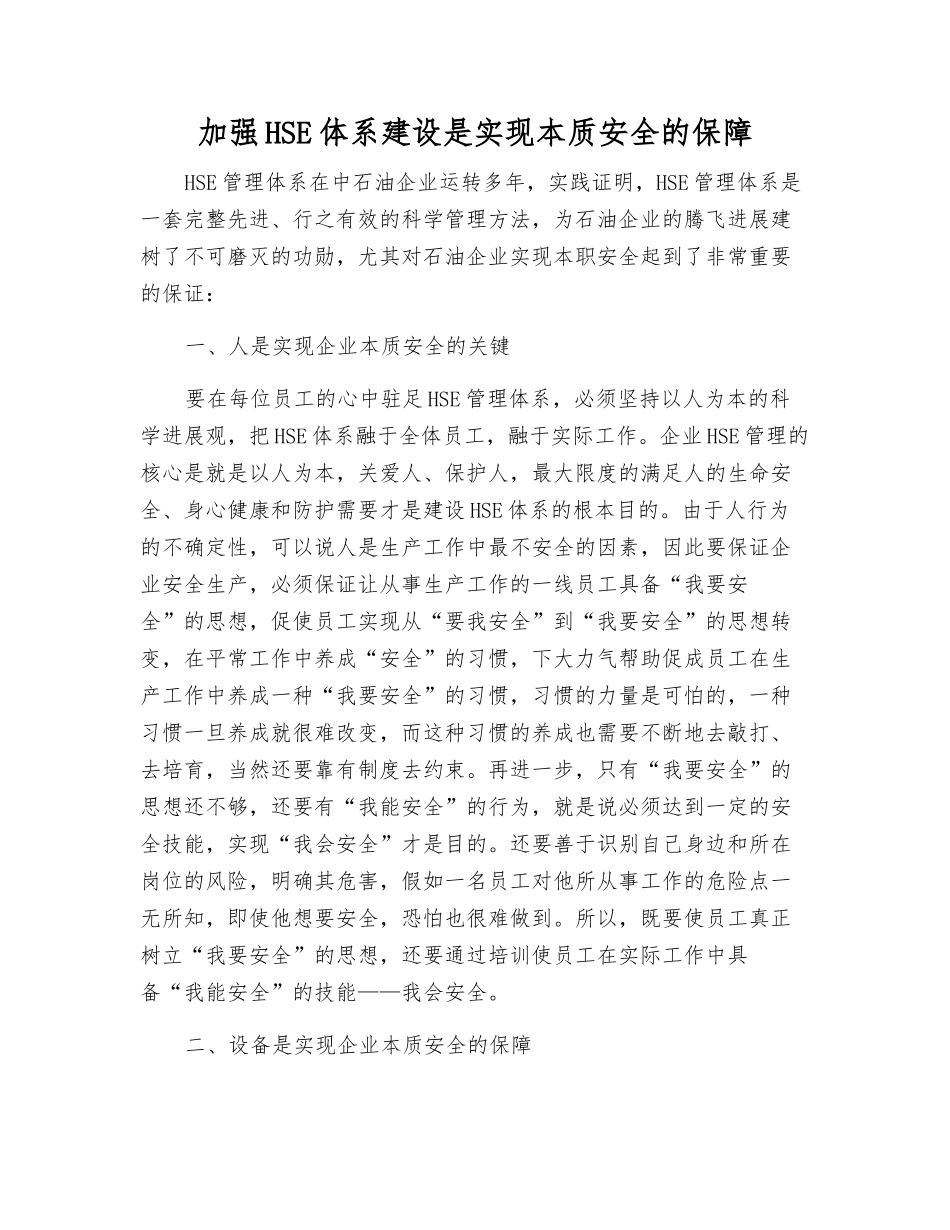 加强HSE体系建设是实现本质安全的保障

HSE管理体系在中石油企业运转多年，实践证明，HSE管理体系是一套完整先进、行之有效的科学管理方法，为石油企业的腾飞进展建树了不可磨灭的功勋，尤其对石油企业实现本职安全起到了非常重要的保证：

一、人是实现企业本质安全的关键

要在每位员工的心中驻足HSE管理体系，必须坚持以人为本的科学进展观，把HSE体系融于全体员工，融于实际工作。企业HSE管理的核心是就是以人为本，关爱人、保护人，最大限度的满足人的生命安全、身心健康和防护需要才是建设HSE体系的根本目的。由于人行为的不确定性，可以说人是生产工作中最不安全的因素，因此要保证企业安全生产，必须保证让从事生产工作的一线员工具备“我要安全”的思想，促使员工实现从“要我安全”到“我要安全”的思想转变，在平常工作中养成“安全”的习惯，下大力气帮助促成员工在生产工作中养成一种“我要安全”的习惯，习惯的力量是可怕的，一种习惯一旦养成就很难改变，而这种习惯的养成也需要不断地去敲打、去培育，当然还要靠有制度去约束。再进一步，只有“我要安全”的思想还不够，还要有“我能安全”的行为，就是说必须达到一定的安全技能，实现“我会安全”才是目的。还要善于识别自己身边和所在岗位的风险，明确其危害，假如一名员工对他所从事工作的危险点一无所知，即使他想要安全，恐怕也很难做到。所以，既要使员工真正树立“我要安全”的思想，还要通过培训使员工在实际工作中具备“我能安全”的技能——我会安全。

二、设备是实现企业本质安全的保障